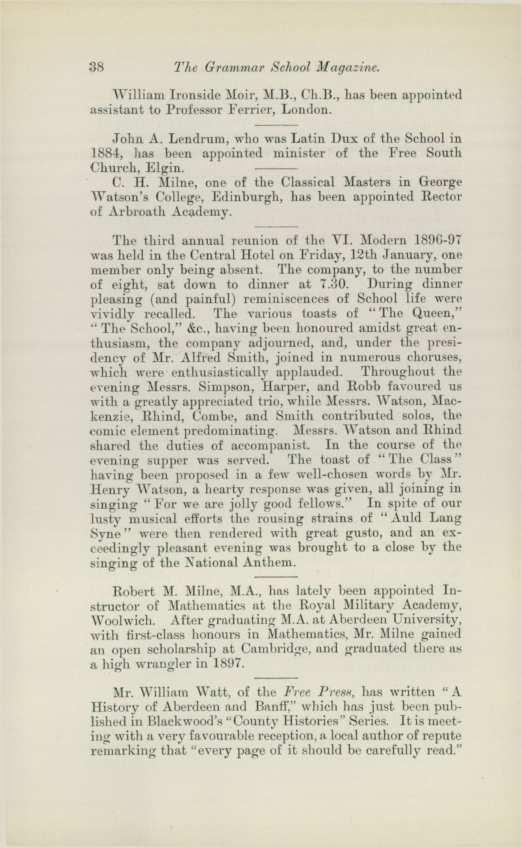 38 The Grammar School Magazine.

William Ironside Moir, M.B., Ch.B., has been appointed assistant to Professor Ferrier, London.

John A. Lendrum, who was Latin Dux of the School in 1884, has been appointed minister of the Free South Church, Elgin.

C. H. Milne, one of the Classical Masters in George Watson's College, Edinburgh, has been appointed Rector of Arbroath Academy.

The third annual reunion of the VI. Modern 1896-97 was held in the Central Hotel on Friday, 12th January, one member only being absent. The company, to the number of eight, sat down to dinner at 7.30. During dinner pleasing (and painful) reminiscences of School life were vividly recalled. The various toasts of "The Queen," "The School," &c., having been honoured amidst great enthusiasm, the company adjourned, and, under the presidency of Mr. Alfred Smith, joined in numerous choruses, which were enthusiastically applauded. Throughout the evening Messrs. Simpson, Harper, and Robb favoured us with a greatly appreciated trio, while Messrs. Watson, Mackenzie, Rhind, Combe, and Smith contributed solos, the comic element predominating. Messrs. Watson and Rhind shared the duties of accompanist. In the course of the evening supper was served. The toast of "The Class" having been proposed in a few well-chosen words by Mr. Henry Watson, a hearty response was given, all joining in singing "For we are jolly good fellows." In spite of our lusty musical efforts the rousing strains of "Auld Lang Syne" were then rendered with great gusto, and an exceedingly pleasant evening was brought to a close by the singing of the National Anthem.

Robert M. Milne, M.A., has lately been appointed Instructor of Mathematics at the Royal Military Academy, Woolwich. After graduating M.A. at Aberdeen University, with first-class honours in Mathematics, Mr. Milne gained an open scholarship at Cambridge, and graduated there as a high wrangler in 1897.

Mr. William Watt, of the Free Press, has written "A History of Aberdeen and Banff," which has just been published in Blackwood's "County Histories" Series. It is meeting with a very favourable reception, a local author of repute remarking that "every page of it should be carefully read."